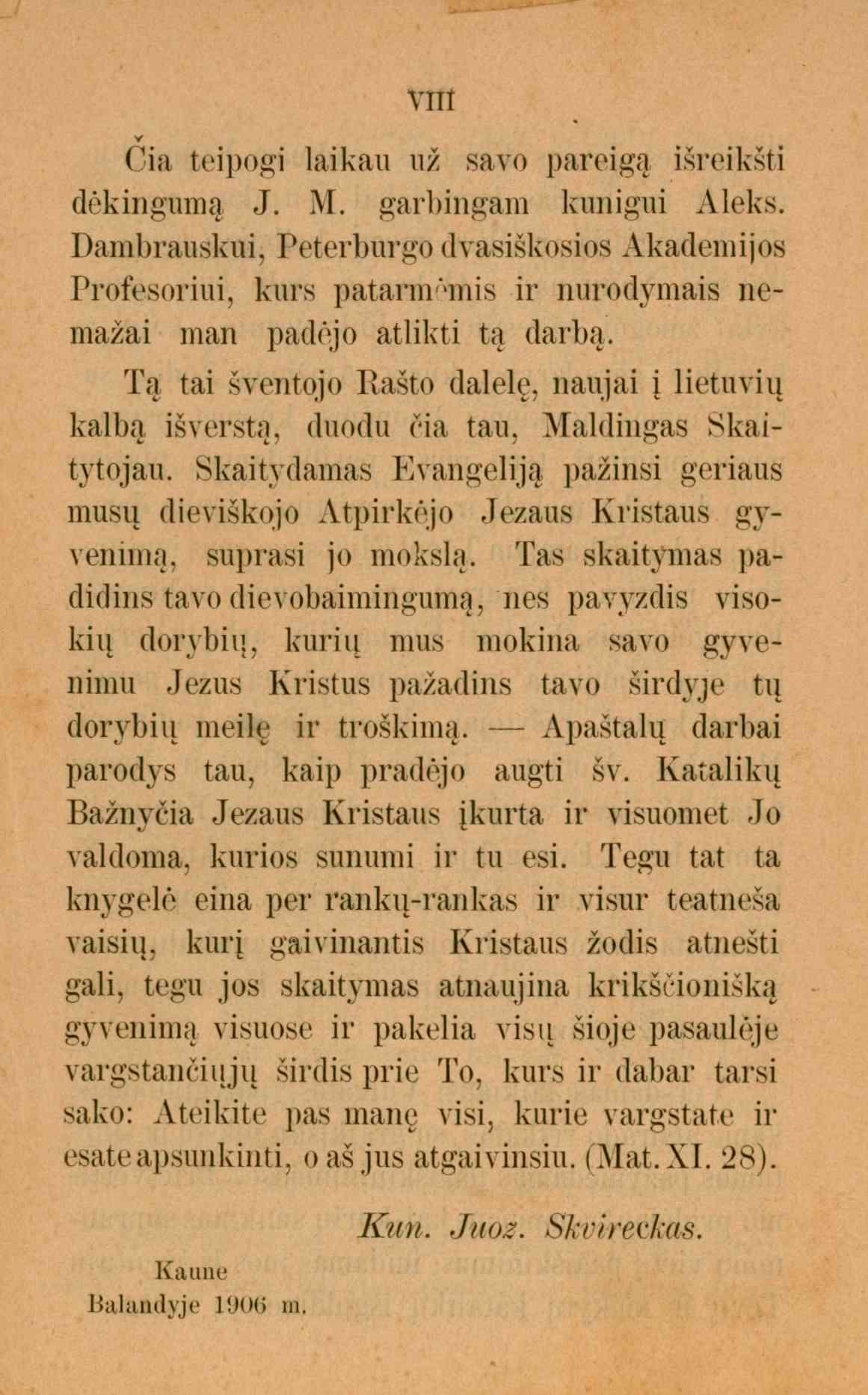 VIII

Čia teipogi laikau už savo pareigą išreikšti dėkingumą J. M. garbingam kunigui Aleks. Dambrauskui, Peterburgo dvasiškosios Akademijos Profesoriui, kurs patarmėmis ir nurodymais nemažai man padėjo atlikti tą darbą.

Tą tai šventojo Rašto dalelę, naujai į lietuvių kalbą išverstą, duodu čia tau, Maldingas Skaitytojau. Skaitydamas Evangeliją pažinsi geriaus musų dieviškojo Atpirkėjo Jezaus Kristaus gyvenimą, suprasi jo mokslą. Tas skaitymas padidins tavo dievobaimingumą, nes pavyzdis visokių dorybių, kurių mus mokina savo gyvenimu Jezus Kristus pažadins tavo širdyje tų dorybių meilę ir troškimą. — Apaštalų darbai parodys tau, kaip pradėjo augti šv. Katalikų Bažnyčia Jezaus Kristaus įkurta ir visuomet Jo valdoma, kurios sunumi ir tu esi. Tegu tat ta knygelė eina per rankų-rankas ir visur teatneša vaisių, kurį gaivinantis Kristaus žodis atnešti gali, tegu jos skaitymas atnaujina krikščionišką gyvenimą visuose ir pakelia visų šioje pasaulėje vargstančiųjų širdis prie To, kurs ir dabar tarsi sako: Ateikite pas manę visi, kurie vargstate ir esate apsunkinti, o aš jus atgaivinsiu. (Mat. XI. 28).

Kun. Juoz. Skvireckas.

Kaune
Balandyje 1906 m.